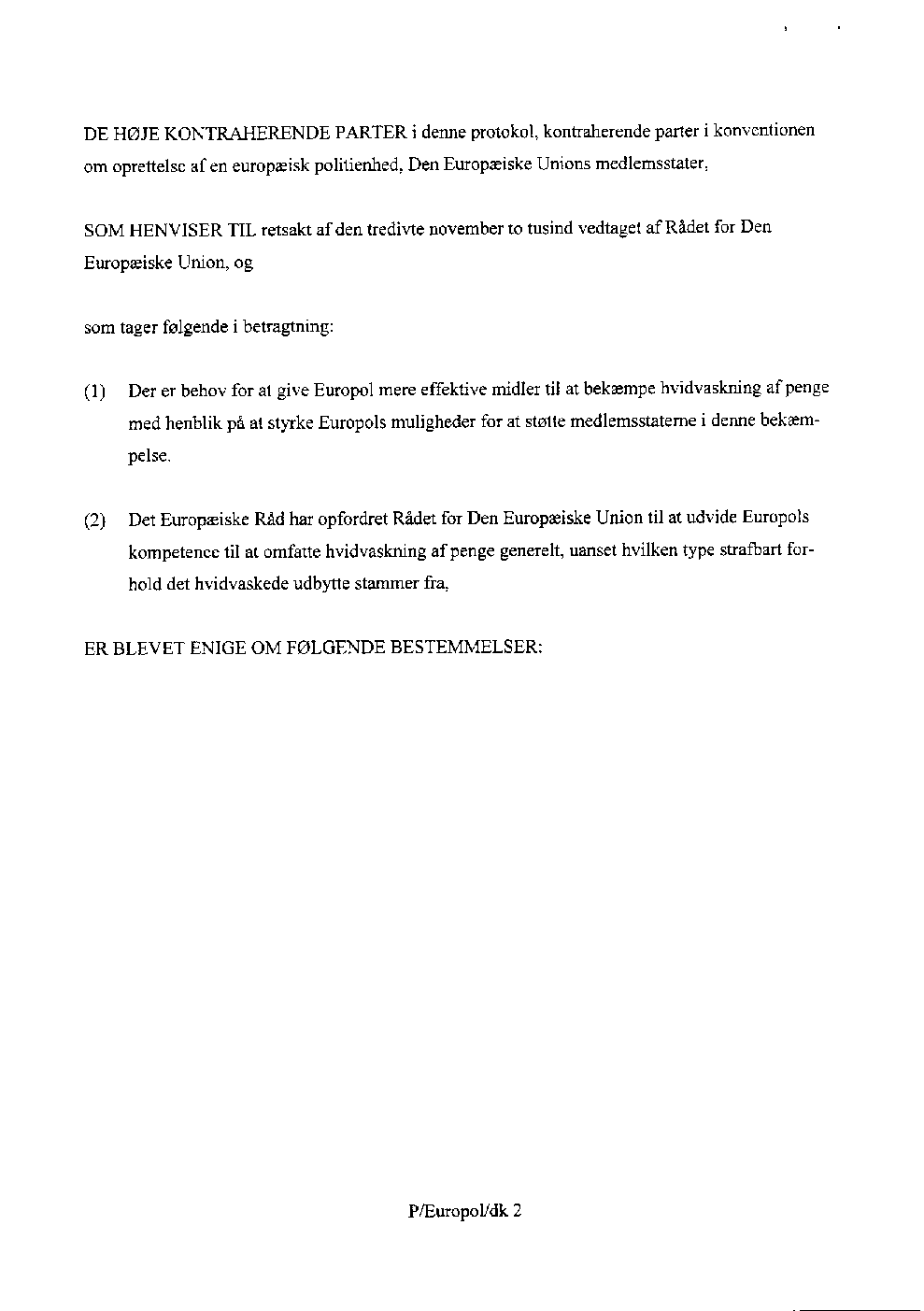 DE HØJE KONTRAHERENDE PARTER i denne protokol, kontraherende parter i konventionen om oprettelse af en europæisk politienhed, Den Europæiske Unions medlemsstater,

SOM HENVISER TIL retsakt af den tredivte november to tusind vedtaget af Rådet for Den Europæiske Union, og

som tager følgende i betragtning:

(1) Der er behov for at give Europol mere effektive midler til at bekæmpe hvidvaskning af penge med henblik på at styrke Europols muligheder for at støtte medlemsstaterne i denne bekæmpelse.

(2) Det Europæiske Råd har opfordret Rådet for Den Europæiske Union til at udvide Europols kompetence til at omfatte hvidvaskning af penge generelt, uanset hvilken type strafbart forhold det hvidvaskede udbytte stammer fra,

ER BLEVET ENIGE OM FØLGENDE BESTEMMELSER:

P/Europol/dk 2